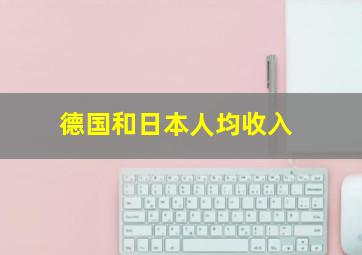 德国和日本人均收入